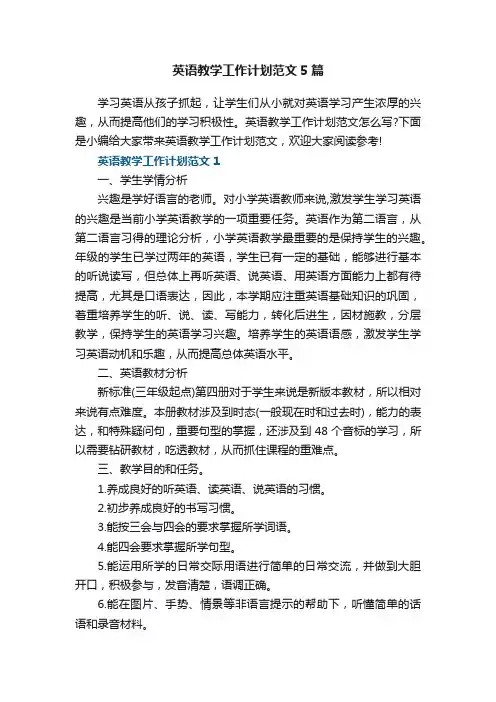 英语教学工作计划范文5篇

学习英语从孩子抓起，让学生们从小就对英语学习产生浓厚的兴趣，从而提高他们的学习积极性。英语教学工作计划范文怎么写?下面是小编给大家带来英语教学工作计划范文，欢迎大家阅读参考!

英语教学工作计划范文1

一、学生学情分析

兴趣是学好语言的老师。对小学英语教师来说,激发学生学习英语的兴趣是当前小学英语教学的一项重要任务。英语作为第二语言，从第二语言习得的理论分析，小学英语教学最重要的是保持学生的兴趣。年级的学生已学过两年的英语，学生已有一定的基础，能够进行基本的听说读写，但总体上再听英语、说英语、用英语方面能力上都有待提高，尤其是口语表达，因此，本学期应注重英语基础知识的巩固，着重培养学生的听、说、读、写能力，转化后进生，因材施教，分层教学，保持学生的英语学习兴趣。培养学生的英语语感，激发学生学习英语动机和乐趣，从而提高总体英语水平。

二、英语教材分析

新标准(三年级起点)第四册对于学生来说是新版本教材，所以相对来说有点难度。本册教材涉及到时态(一般现在时和过去时)，能力的表达，和特殊疑问句，重要句型的掌握，还涉及到48个音标的学习，所以需要钻研教材，吃透教材，从而抓住课程的重难点。

三、教学目的和任务。

1.养成良好的听英语、读英语、说英语的习惯。

2.初步养成良好的书写习惯。

3.能按三会与四会的要求掌握所学词语。

4.能四会要求掌握所学句型。

5.能运用所学的日常交际用语进行简单的日常交流，并做到大胆开口，积极参与，发音清楚，语调正确。

6.能在图片、手势、情景等非语言提示的帮助下，听懂简单的话语和录音材料。